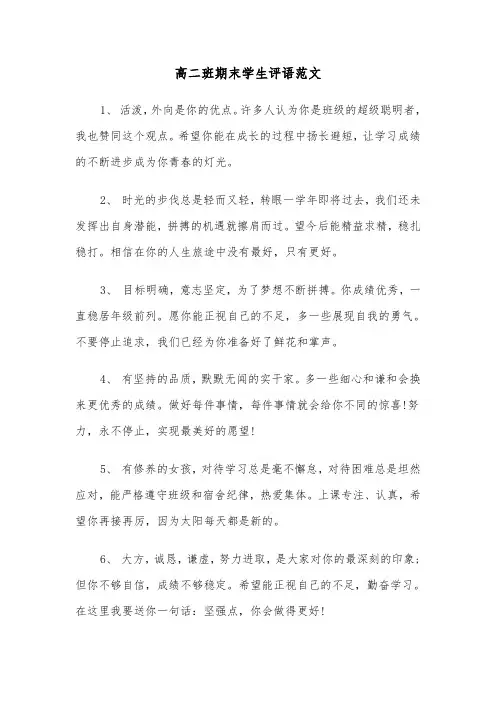 高二班期末学生评语范文

1、 活泼，外向是你的优点。许多人认为你是班级的超级聪明者，我也赞同这个观点。希望你能在成长的过程中扬长避短，让学习成绩的不断进步成为你青春的灯光。

2、 时光的步伐总是轻而又轻，转眼一学年即将过去，我们还未发挥出自身潜能，拼搏的机遇就擦肩而过。望今后能精益求精，稳扎稳打。相信在你的人生旅途中没有最好，只有更好。

3、 目标明确，意志坚定，为了梦想不断拼搏。你成绩优秀，一直稳居年级前列。愿你能正视自己的不足，多一些展现自我的勇气。不要停止追求，我们已经为你准备好了鲜花和掌声。

4、 有坚持的品质，默默无闻的实干家。多一些细心和谦和会换来更优秀的成绩。做好每件事情，每件事情就会给你不同的惊喜!努力，永不停止，实现最美好的愿望!

5、 有修养的女孩，对待学习总是毫不懈怠，对待困难总是坦然应对，能严格遵守班级和宿舍纪律，热爱集体。上课专注、认真，希望你再接再厉，因为太阳每天都是新的。

6、 大方，诚恳，谦虚，努力进取，是大家对你的最深刻的印象；但你不够自信，成绩不够稳定。希望能正视自己的不足，勤奋学习。在这里我要送你一句话：坚强点，你会做得更好!